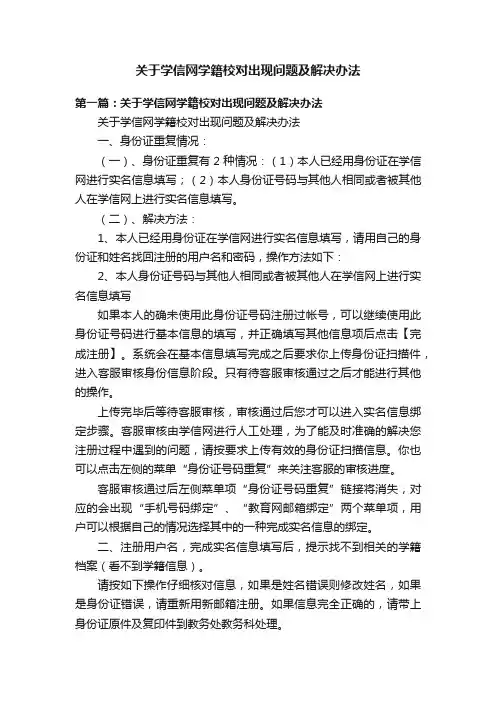 关于学信网学籍校对出现问题及解决办法

第一篇：关于学信网学籍校对出现问题及解决办法

关于学信网学籍校对出现问题及解决办法

一、身份证重复情况：

（一）、身份证重复有 2 种情况：（1）本人已经用身份证在学信网进行实名信息填写；（2）本人身份证号码与其他人相同或者被其他人在学信网上进行实名信息填写。

（二）、解决方法：

1、本人已经用身份证在学信网进行实名信息填写，请用自己的身份证和姓名找回注册的用户名和密码，操作方法如下：

2、本人身份证号码与其他人相同或者被其他人在学信网上进行实名信息填写

如果本人的确未使用此身份证号码注册过帐号，可以继续使用此身份证号码进行基本信息的填写，并正确填写其他信息项后点击【完成注册】。系统会在基本信息填写完成之后要求你上传身份证扫描件，进入客服审核身份信息阶段。只有待客服审核通过之后才能进行其他的操作。

上传完毕后等待客服审核，审核通过后您才可以进入实名信息绑定步骤。客服审核由学信网进行人工处理，为了能及时准确的解决您注册过程中遇到的问题，请按要求上传有效的身份证扫描信息。你也可以点击左侧的菜单“身份证号码重复”来关注客服的审核进度。

客服审核通过后左侧菜单项“身份证号码重复”链接将消失，对应的会出现“手机号码绑定”、“教育网邮箱绑定”两个菜单项，用户可以根据自己的情况选择其中的一种完成实名信息的绑定。

二、注册用户名，完成实名信息填写后，提示找不到相关的学籍档案（看不到学籍信息）。

请按如下操作仔细核对信息，如果是姓名错误则修改姓名，如果是身份证错误，请重新用新邮箱注册。如果信息完全正确的，请带上身份证原件及复印件到教务处教务科处理。